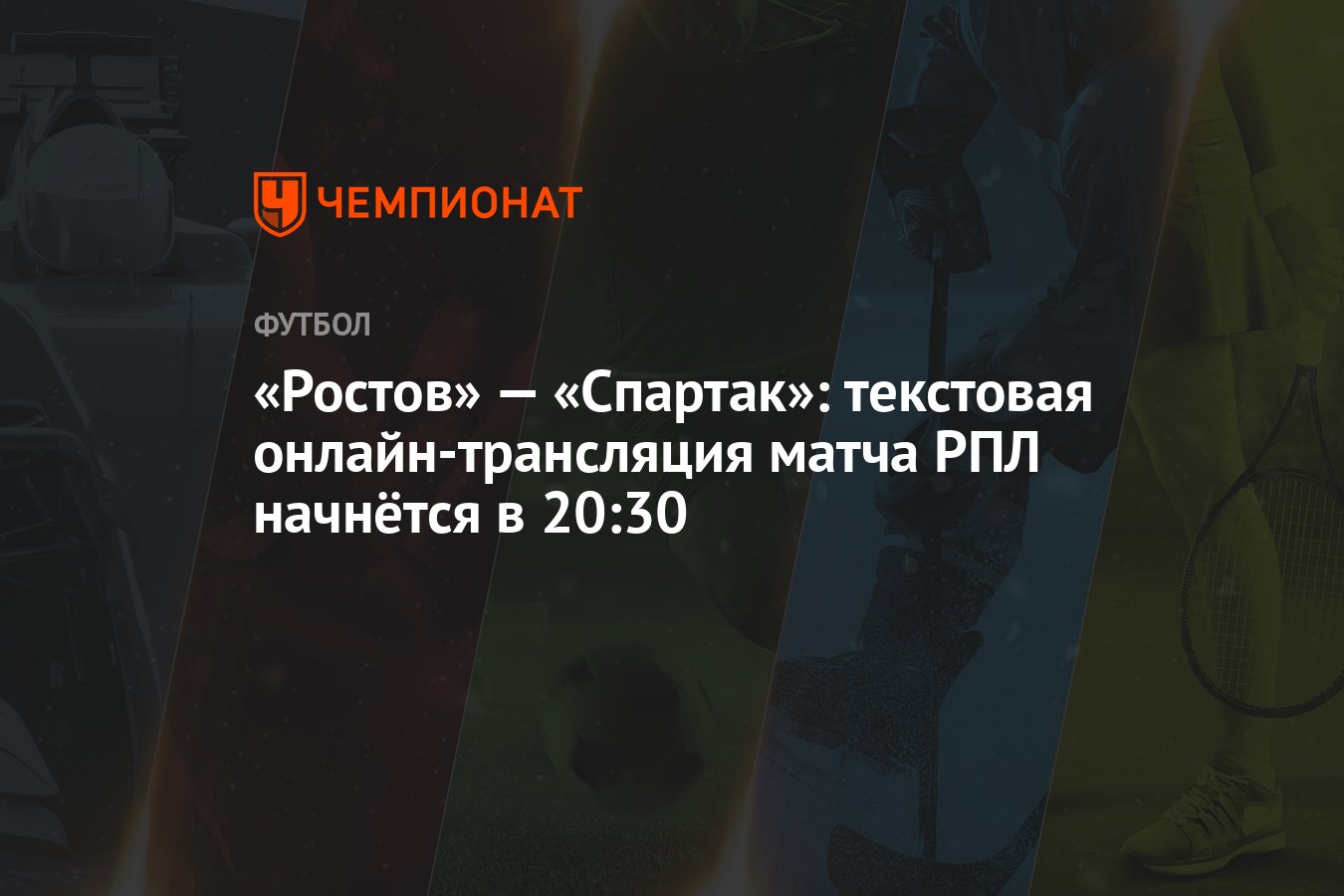 ЧЕМПИОНАТ

ФУТБОЛ

«Ростов» — «Спартак»: текстовая онлайн-трансляция матча РПЛ начнётся в 20:30